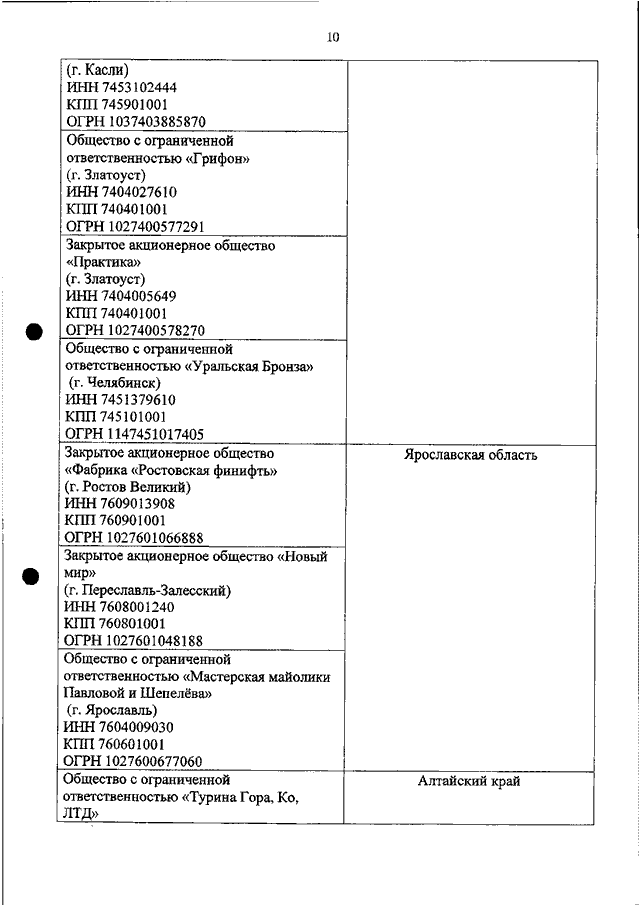 10

| | |
|---|---|
| (г. Касли) ИНН 7453102444 КПП 745901001 ОГРН 1037403885870 | |
| Общество с ограниченной ответственностью «Грифон» (г. Златоуст) ИНН 7404027610 КПП 740401001 ОГРН 1027400577291 | |
| Закрытое акционерное общество «Практика» (г. Златоуст) ИНН 7404005649 КПП 740401001 ОГРН 1027400578270 | |
| Общество с ограниченной ответственностью «Уральская Бронза» (г. Челябинск) ИНН 7451379610 КПП 745101001 ОГРН 1147451017405 | |
| Закрытое акционерное общество «Фабрика «Ростовская финифть» (г. Ростов Великий) ИНН 7609013908 КПП 760901001 ОГРН 1027601066888 | Ярославская область |
| Закрытое акционерное общество «Новый мир» (г. Переславль-Залесский) ИНН 7608001240 КПП 760801001 ОГРН 1027601048188 | |
| Общество с ограниченной ответственностью «Мастерская майолики Павловой и Шепелёва» (г. Ярославль) ИНН 7604009030 КПП 760601001 ОГРН 1027600677060 | |
| Общество с ограниченной ответственностью «Турина Гора, Ко, ЛТД» | Алтайский край |